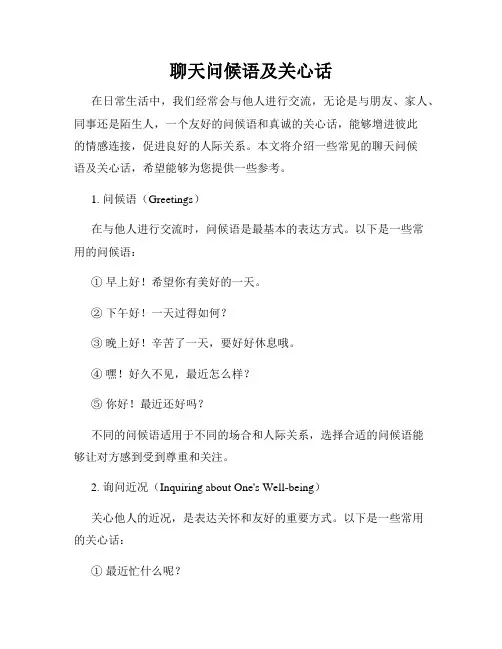 聊天问候语及关心话

在日常生活中，我们经常会与他人进行交流，无论是与朋友、家人、同事还是陌生人，一个友好的问候语和真诚的关心话，能够增进彼此的情感连接，促进良好的人际关系。本文将介绍一些常见的聊天问候语及关心话，希望能够为您提供一些参考。

1. 问候语（Greetings）

在与他人进行交流时，问候语是最基本的表达方式。以下是一些常用的问候语：

① 早上好！希望你有美好的一天。

② 下午好！一天过得如何？

③ 晚上好！辛苦了一天，要好好休息哦。

④ 嘿！好久不见，最近怎么样？

⑤ 你好！最近还好吗？

不同的问候语适用于不同的场合和人际关系，选择合适的问候语能够让对方感到受到尊重和关注。

2. 询问近况（Inquiring about One's Well-being）

关心他人的近况，是表达关怀和友好的重要方式。以下是一些常用的关心话：

① 最近忙什么呢？